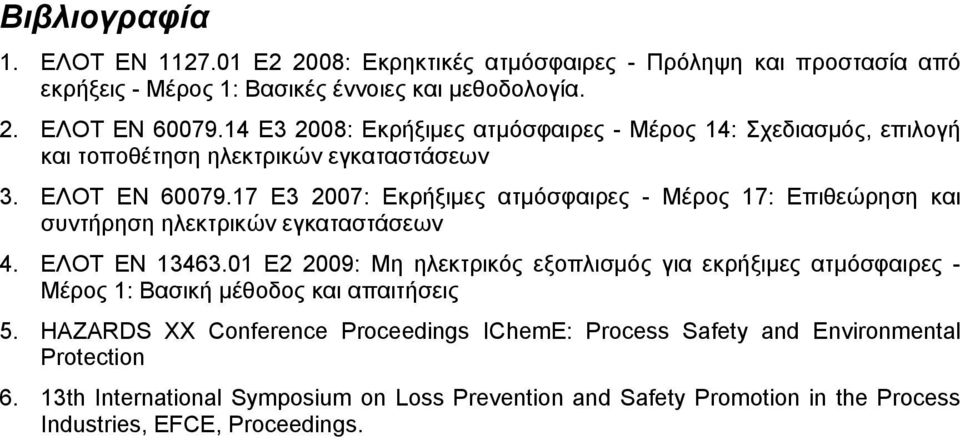 Βιβλιογραφία

1. ΕΛΟΤ ΕΝ 1127.01 Ε2 2008: Εκρηκτικές ατμόσφαιρες - Πρόληψη και προστασία από εκρήξεις - Μέρος 1: Βασικές έννοιες και μεθοδολογία.

2. ΕΛΟΤ ΕΝ 60079.14 Ε3 2008: Εκρήξιμες ατμόσφαιρες - Μέρος 14: Σχεδιασμός, επιλογή και τοποθέτηση ηλεκτρικών εγκαταστάσεων

3. ΕΛΟΤ ΕΝ 60079.17 Ε3 2007: Εκρήξιμες ατμόσφαιρες - Μέρος 17: Επιθεώρηση και συντήρηση ηλεκτρικών εγκαταστάσεων

4. ΕΛΟΤ ΕΝ 13463.01 Ε2 2009: Μη ηλεκτρικός εξοπλισμός για εκρήξιμες ατμόσφαιρες - Μέρος 1: Βασική μέθοδος και απαιτήσεις

5. HAZARDS XX Conference Proceedings IChemE: Process Safety and Environmental Protection

6. 13th International Symposium on Loss Prevention and Safety Promotion in the Process Industries, EFCE, Proceedings.